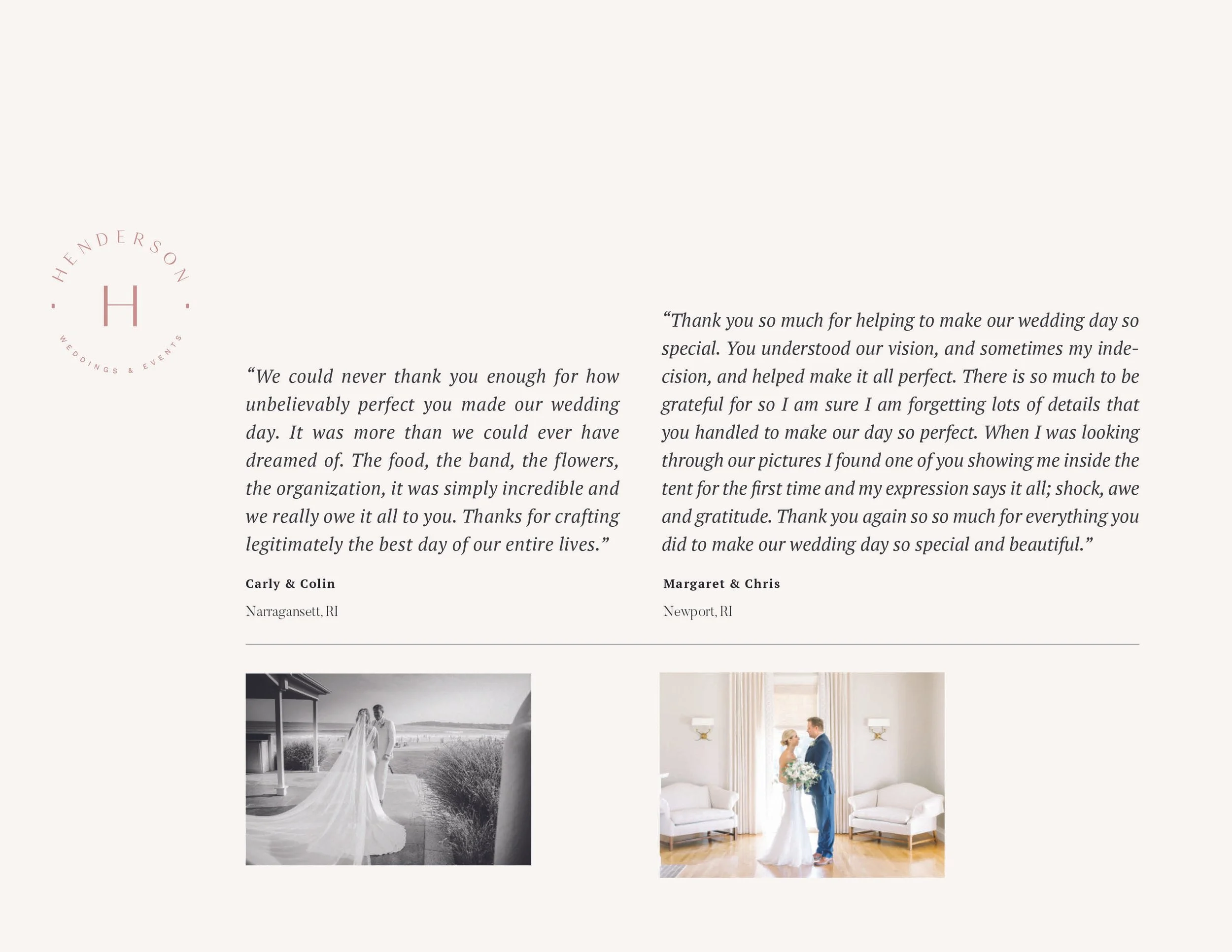 HENDERSON

H

WEDDINGS & EVENTS

“We could never thank you enough for how unbelievably perfect you made our wedding day. It was more than we could ever have dreamed of. The food, the band, the flowers, the organization, it was simply incredible and we really owe it all to you. Thanks for crafting legitimately the best day of our entire lives.”

Carly & Colin

Narragansett, RI

“Thank you so much for helping to make our wedding day so special. You understood our vision, and sometimes my indecision, and helped make it all perfect. There is so much to be grateful for so I am sure I am forgetting lots of details that you handled to make our day so perfect. When I was looking through our pictures I found one of you showing me inside the tent for the first time and my expression says it all; shock, awe and gratitude. Thank you again so so much for everything you did to make our wedding day so special and beautiful.”

Margaret & Chris

Newport, RI